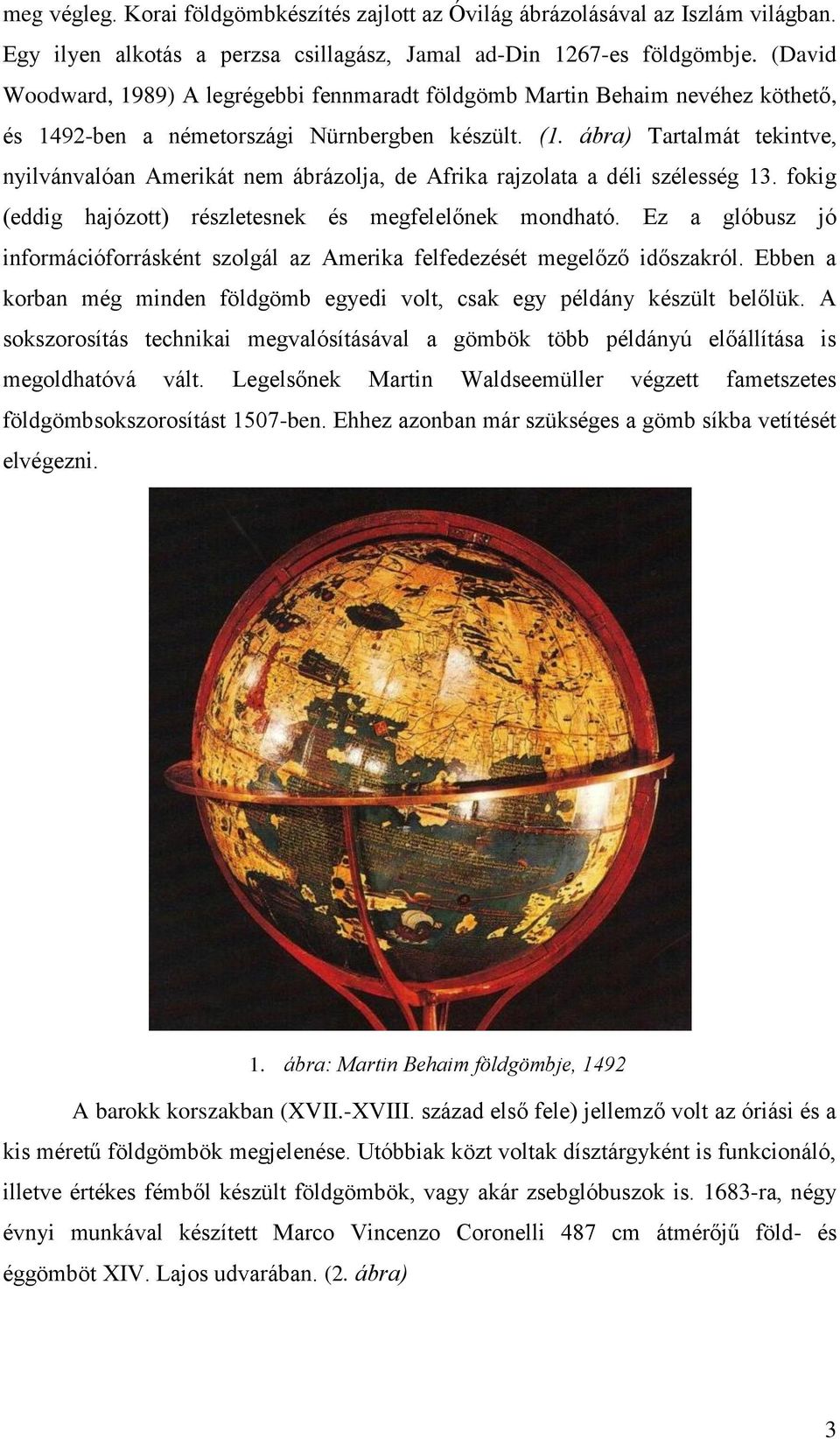 meg végleg. Korai földgömbkészítés zajlott az Óvilág ábrázolásával az Iszlám világban. Egy ilyen alkotás a perzsa csillagász, Jamal ad-Din 1267-es földgömbje. (David Woodward, 1989) A legrégebbi fennmaradt földgömb Martin Behaim nevéhez köthető, és 1492-ben a németországi Nürnbergben készült. (1. ábra) Tartalmát tekintve, nyilvánvalóan Amerikát nem ábrázolja, de Afrika rajzolata a déli szélesség 13. fokig (eddig hajózott) részletesnek és megfelelőnek mondható. Ez a glóbusz jó információforrásként szolgál az Amerika felfedezését megelőző időszakról. Ebben a korban még minden földgömb egyedi volt, csak egy példány készült belőlük. A sokszorosítás technikai megvalósításával a gömbök több példányú előállítása is megoldhatóvá vált. Legelsőnek Martin Waldseemüller végzett fametszetes földgömbsokszorosítást 1507-ben. Ehhez azonban már szükséges a gömb síkba vetítését elvégezni.

1. ábra: Martin Behaim földgömbje, 1492

A barokk korszakban (XVII.-XVIII. század első fele) jellemző volt az óriási és a kis méretű földgömbök megjelenése. Utóbbiak közt voltak dísztárgyként is funkcionáló, illetve értékes fémből készült földgömbök, vagy akár zsebglóbuszok is. 1683-ra, négy évnyi munkával készített Marco Vincenzo Coronelli 487 cm átmérőjű föld- és éggömböt XIV. Lajos udvarában. (2. ábra)

3